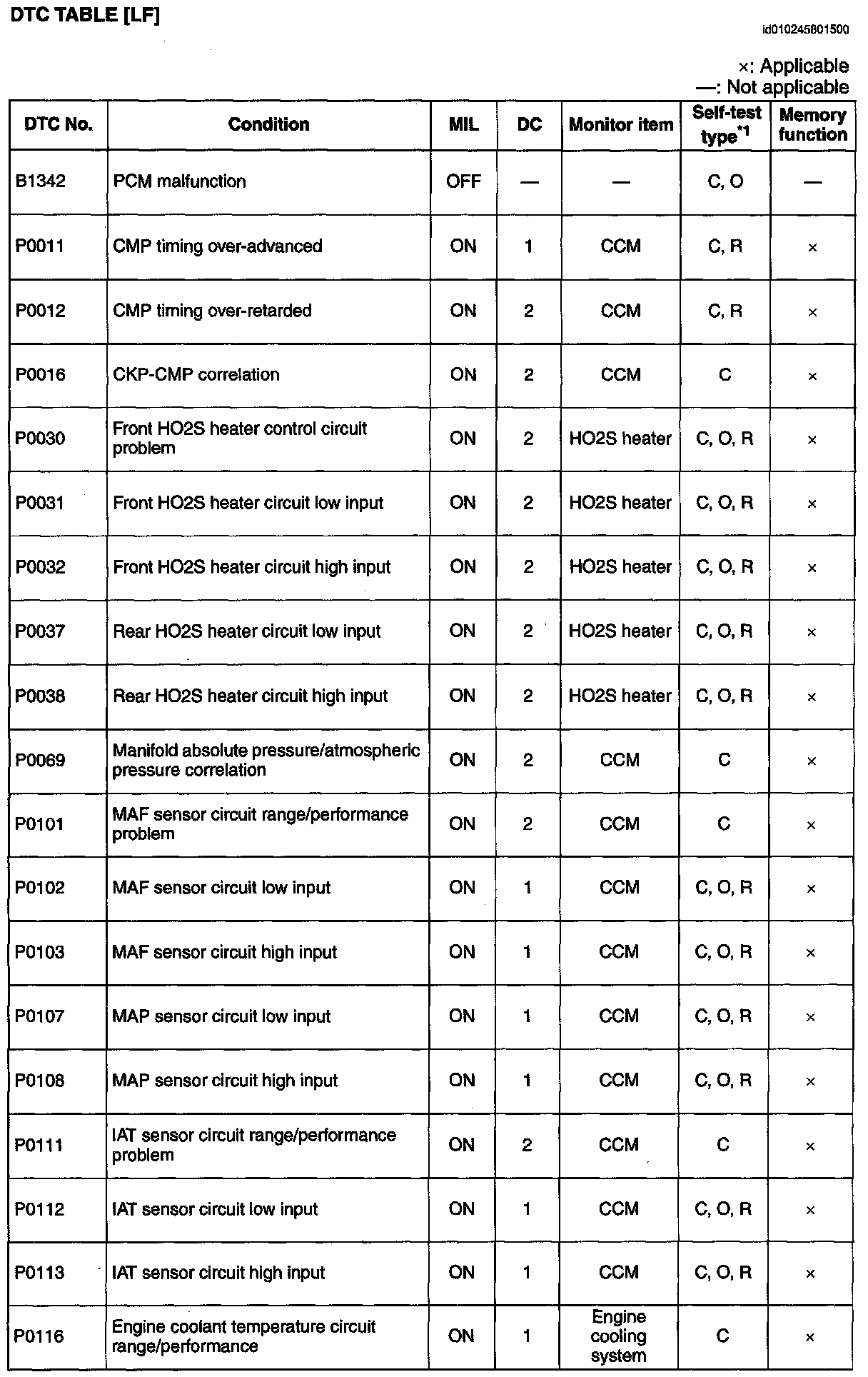 DTC TABLE [LF]

id010245801500

×: Applicable
—: Not applicable

| DTC No. | Condition | MIL | DC | Monitor item | Self-test type$^{*1}$ | Memory function |
|---|---|---|---|---|---|---|
| B1342 | PCM malfunction | OFF | — | — | C, O | — |
| P0011 | CMP timing over-advanced | ON | 1 | CCM | C, R | × |
| P0012 | CMP timing over-retarded | ON | 2 | CCM | C, R | × |
| P0016 | CKP-CMP correlation | ON | 2 | CCM | C | × |
| P0030 | Front HO2S heater control circuit problem | ON | 2 | HO2S heater | C, O, R | × |
| P0031 | Front HO2S heater circuit low input | ON | 2 | HO2S heater | C, O, R | × |
| P0032 | Front HO2S heater circuit high input | ON | 2 | HO2S heater | C, O, R | × |
| P0037 | Rear HO2S heater circuit low input | ON | 2 | HO2S heater | C, O, R | × |
| P0038 | Rear HO2S heater circuit high input | ON | 2 | HO2S heater | C, O, R | × |
| P0069 | Manifold absolute pressure/atmospheric pressure correlation | ON | 2 | CCM | C | × |
| P0101 | MAF sensor circuit range/performance problem | ON | 2 | CCM | C | × |
| P0102 | MAF sensor circuit low input | ON | 1 | CCM | C, O, R | × |
| P0103 | MAF sensor circuit high input | ON | 1 | CCM | C, O, R | × |
| P0107 | MAP sensor circuit low input | ON | 1 | CCM | C, O, R | × |
| P0108 | MAP sensor circuit high input | ON | 1 | CCM | C, O, R | × |
| P0111 | IAT sensor circuit range/performance problem | ON | 2 | CCM | C | × |
| P0112 | IAT sensor circuit low input | ON | 1 | CCM | C, O, R | × |
| P0113 | IAT sensor circuit high input | ON | 1 | CCM | C, O, R | × |
| P0116 | Engine coolant temperature circuit range/performance | ON | 1 | Engine cooling system | C | × |